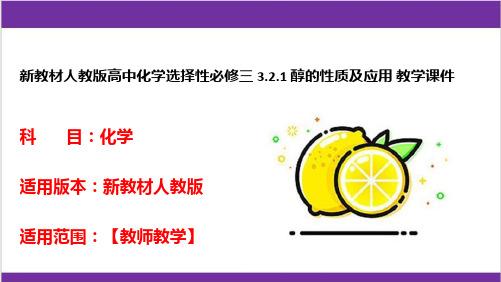 新教材人教版高中化学选择性必修三 3.2.1 醇的性质及应用 教学课件

科　　目：化学

适用版本：新教材人教版

适用范围：【教师教学】